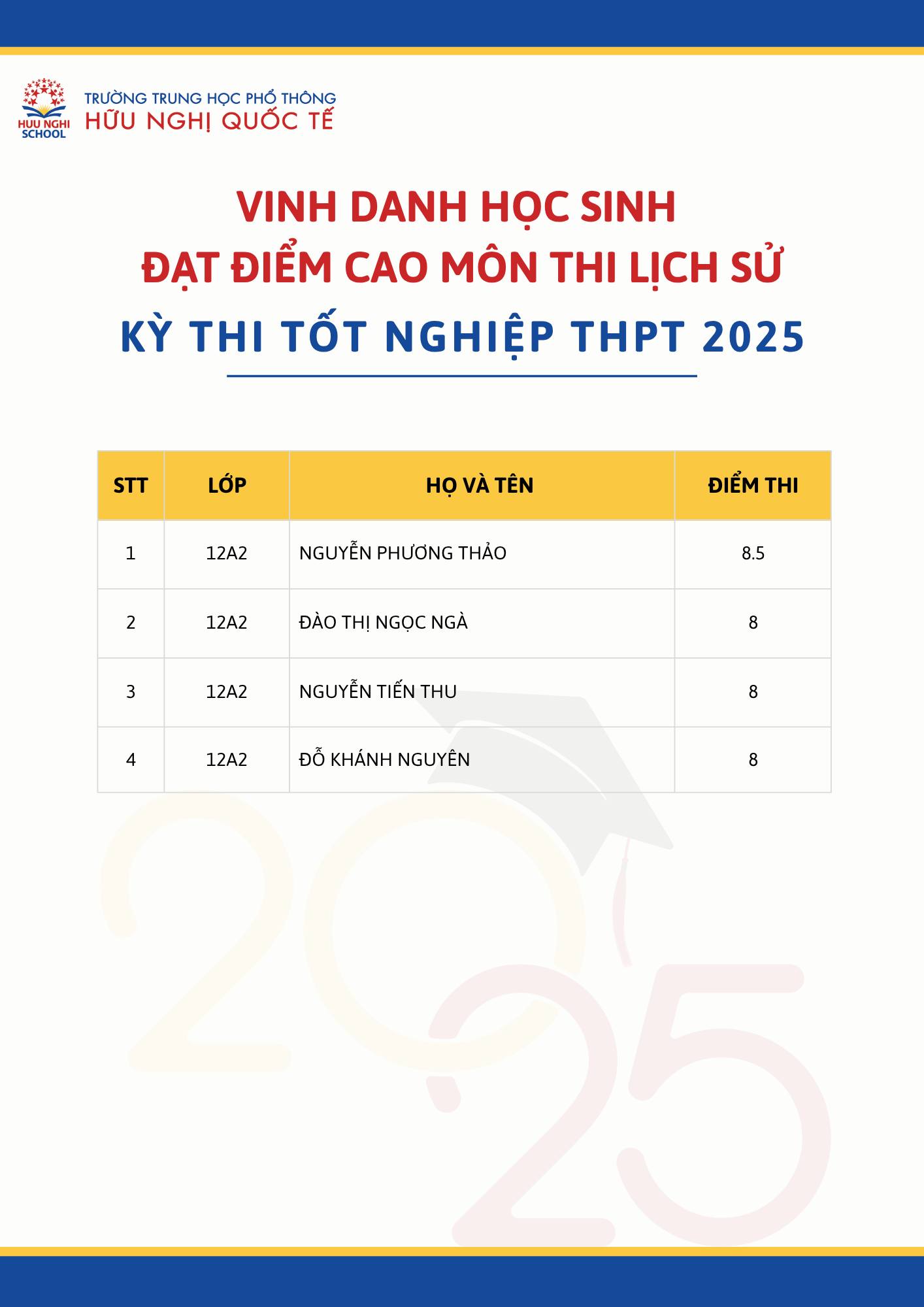 HUU NGHI SCHOOL

TRƯỜNG TRUNG HỌC PHỔ THÔNG
HỮU NGHỊ QUỐC TẾ

VINH DANH HỌC SINH
ĐẠT ĐIỂM CAO MÔN THI LỊCH SỬ
KỲ THI TỐT NGHIỆP THPT 2025

| STT | LỚP | HỌ VÀ TÊN | ĐIỂM THI |
|---|---|---|---|
| 1 | 12A2 | NGUYỄN PHƯƠNG THẢO | 8.5 |
| 2 | 12A2 | ĐÀO THỊ NGỌC NGÀ | 8 |
| 3 | 12A2 | NGUYỄN TIẾN THU | 8 |
| 4 | 12A2 | ĐỖ KHÁNH NGUYÊN | 8 |

2025